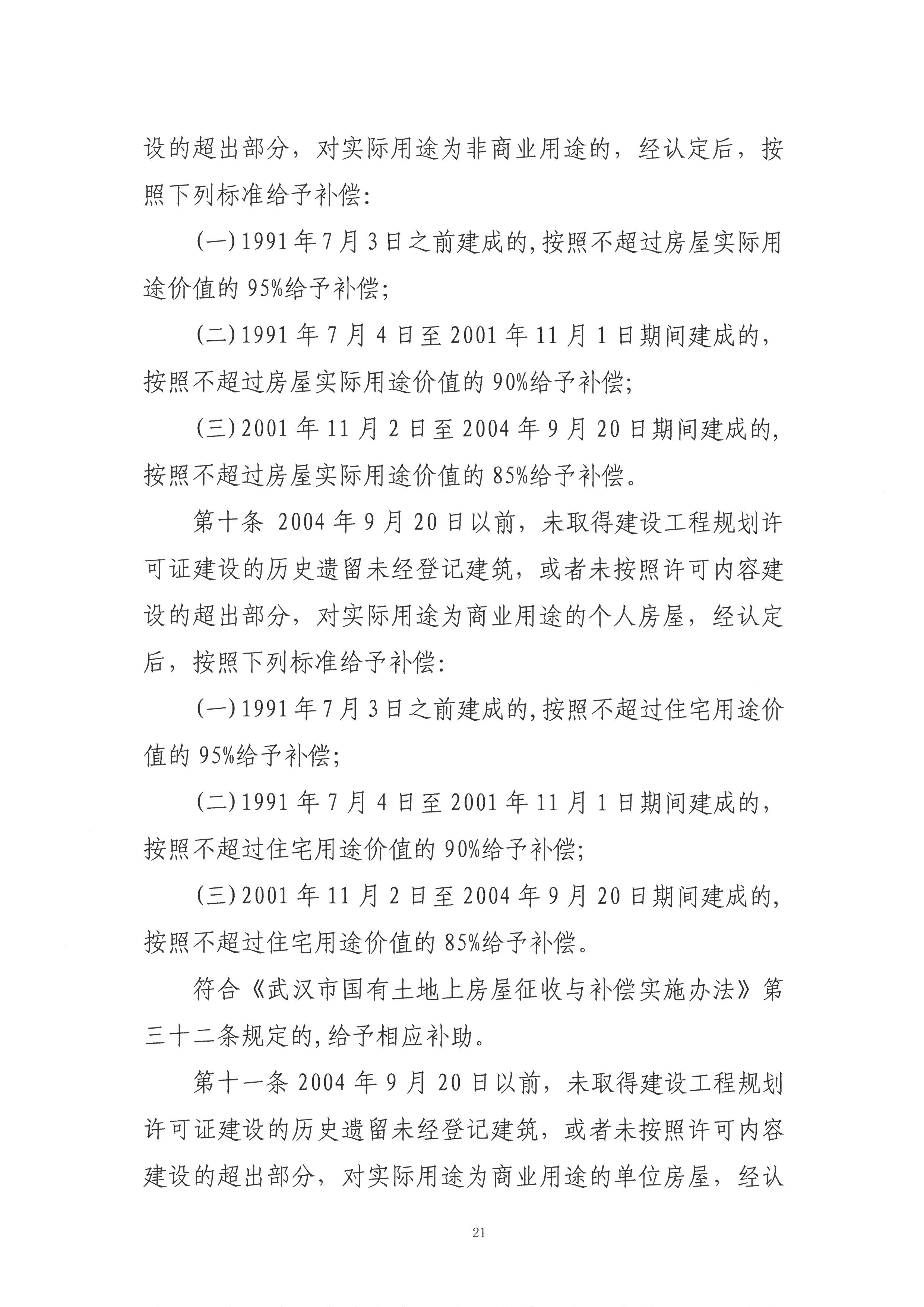 设的超出部分，对实际用途为非商业用途的，经认定后，按照下列标准给予补偿:

(一)1991年7月3日之前建成的,按照不超过房屋实际用途价值的95%给予补偿;

(二)1991年7月4日至2001年11月1日期间建成的，按照不超过房屋实际用途价值的90%给予补偿;

(三)2001年11月2日至2004年9月20日期间建成的,按照不超过房屋实际用途价值的85%给予补偿。

第十条 2004年9月20日以前，未取得建设工程规划许可证建设的历史遗留未经登记建筑，或者未按照许可内容建设的超出部分，对实际用途为商业用途的个人房屋，经认定后，按照下列标准给予补偿:

(一)1991年7月3日之前建成的,按照不超过住宅用途价值的95%给予补偿;

(二)1991年7月4日至2001年11月1日期间建成的，按照不超过住宅用途价值的90%给予补偿;

(三)2001年11月2日至2004年9月20日期间建成的,按照不超过住宅用途价值的85%给予补偿。

符合《武汉市国有土地上房屋征收与补偿实施办法》第三十二条规定的,给予相应补助。

第十一条2004年9月20日以前，未取得建设工程规划许可证建设的历史遗留未经登记建筑，或者未按照许可内容建设的超出部分，对实际用途为商业用途的单位房屋，经认

21